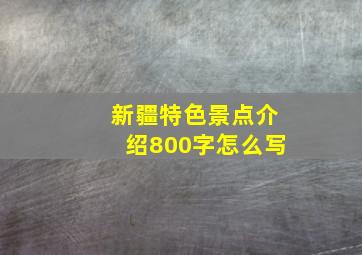 新疆特色景点介绍800字怎么写